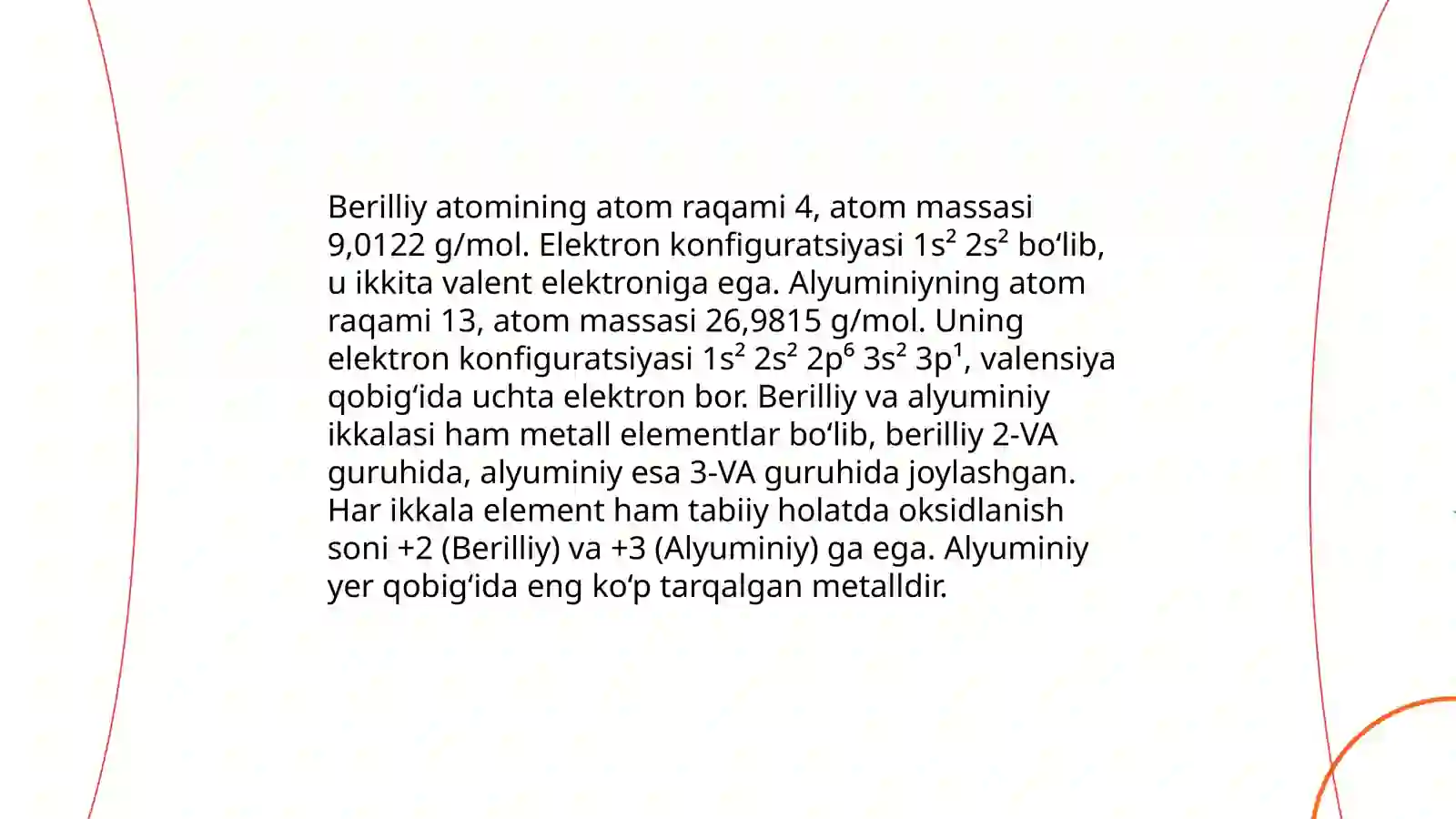 Berilliy atomining atom raqami 4, atom massasi 9,0122 g/mol. Elektron konfiguratsiyasi $1s^2$ $2s^2$ bo‘lib, u ikkita valent elektroniga ega. Alyuminiyning atom raqami 13, atom massasi 26,9815 g/mol. Uning elektron konfiguratsiyasi $1s^2$ $2s^2$ $2p^6$ $3s^2$ $3p^1$, valensiya qobig‘ida uchta elektron bor. Berilliy va alyuminiy ikkalasi ham metall elementlar bo‘lib, berilliy 2-VA guruhida, alyuminiy esa 3-VA guruhida joylashgan. Har ikkala element ham tabiiy holatda oksidlanish soni +2 (Berilliy) va +3 (Alyuminiy) ga ega. Alyuminiy yer qobig‘ida eng ko‘p tarqalgan metalldir.